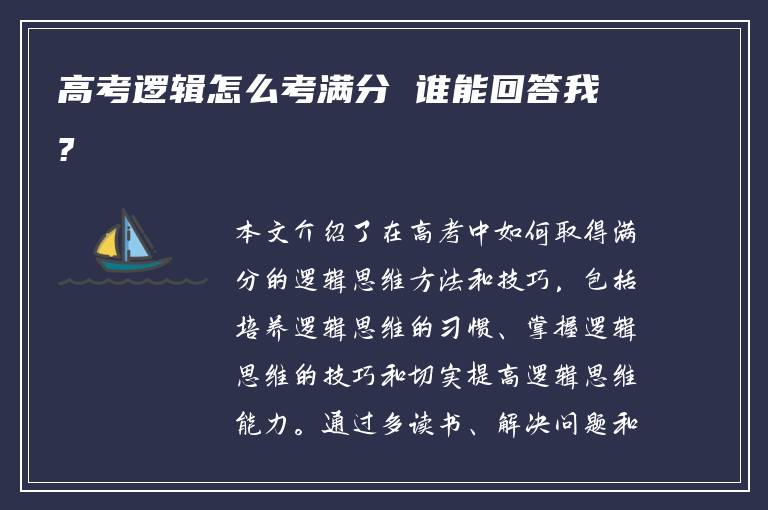 高考逻辑怎么考满分 谁能回答我？

本文介绍了在高考中如何取得满分的逻辑思维方法和技巧，包括培养逻辑思维的习惯、掌握逻辑思维的技巧和切实提高逻辑思维能力。通过多读书、解决问题和